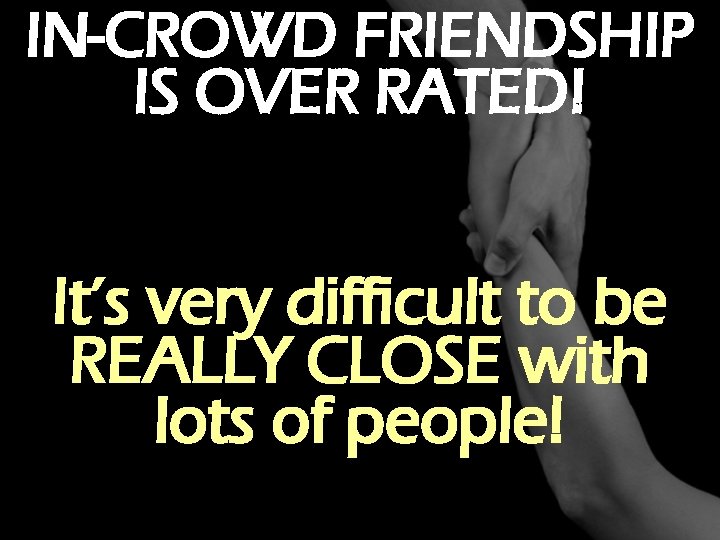 IN-CROWD FRIENDSHIP IS OVER RATED!

It's very difficult to be REALLY CLOSE with lots of people!